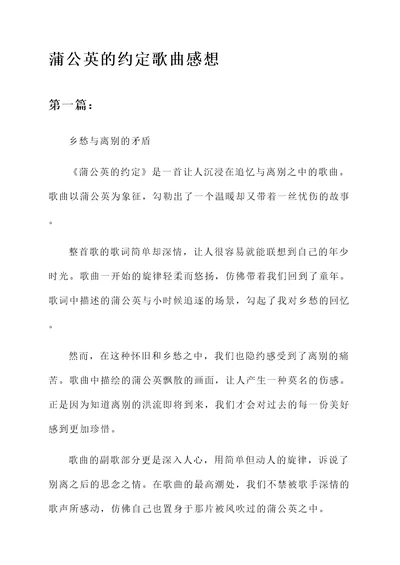 蒲公英的约定歌曲感想

第一篇：

乡愁与离别的矛盾

《蒲公英的约定》是一首让人沉浸在追忆与离别之中的歌曲。歌曲以蒲公英为象征，勾勒出了一个温暖却又带着一丝忧伤的故事。

整首歌的歌词简单却深情，让人很容易就能联想到自己的年少时光。歌曲一开始的旋律轻柔而悠扬，仿佛带着我们回到了童年。歌词中描述的蒲公英与小时候追逐的场景，勾起了我对乡愁的回忆。

然而，在这种怀旧和乡愁之中，我们也隐约感受到了离别的痛苦。歌曲中描绘的蒲公英飘散的画面，让人产生一种莫名的伤感。正是因为知道离别的洪流即将到来，我们才会对过去的每一份美好感到更加珍惜。

歌曲的副歌部分更是深入人心，用简单但动人的旋律，诉说了别离之后的思念之情。在歌曲的最高潮处，我们不禁被歌手深情的歌声所感动，仿佛自己也置身于那片被风吹过的蒲公英之中。